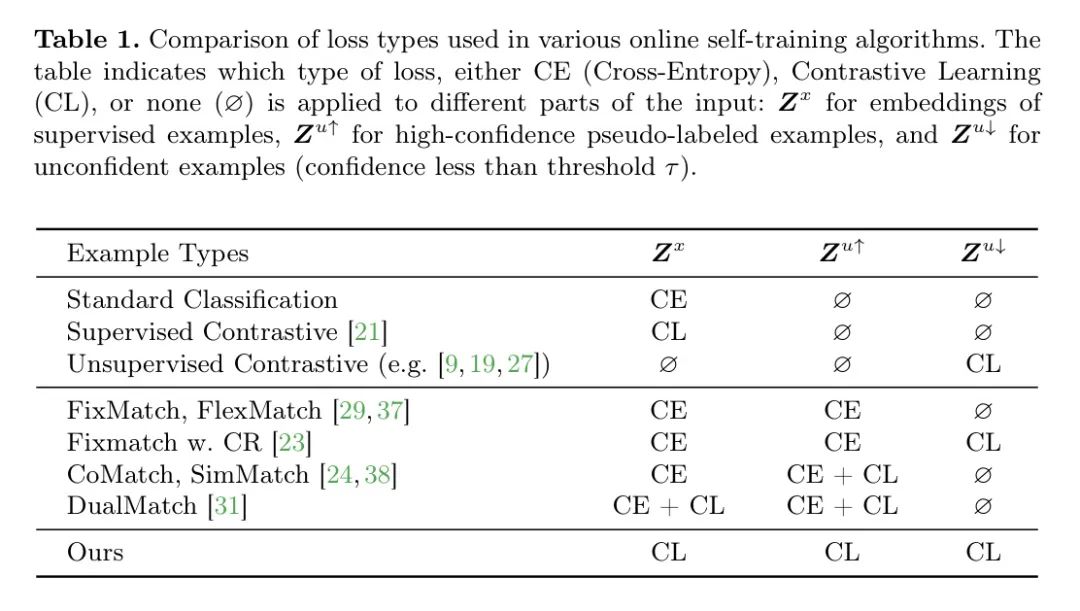 **Table 1.** Comparison of loss types used in various online self-training algorithms. The table indicates which type of loss, either CE (Cross-Entropy), Contrastive Learning (CL), or none ($\varnothing$) is applied to different parts of the input: $\boldsymbol{Z}^x$ for embeddings of supervised examples, $\boldsymbol{Z}^{u\uparrow}$ for high-confidence pseudo-labeled examples, and $\boldsymbol{Z}^{u\downarrow}$ for unconfident examples (confidence less than threshold $\tau$).

| Example Types | $\boldsymbol{Z}^x$ | $\boldsymbol{Z}^{u\uparrow}$ | $\boldsymbol{Z}^{u\downarrow}$ |
|---|---|---|---|
| Standard Classification | CE | $\varnothing$ | $\varnothing$ |
| Supervised Contrastive [21] | CL | $\varnothing$ | $\varnothing$ |
| Unsupervised Contrastive (e.g. [9, 19, 27]) | $\varnothing$ | $\varnothing$ | CL |
| FixMatch, FlexMatch [29, 37] | CE | CE | $\varnothing$ |
| Fixmatch w. CR [23] | CE | CE | CL |
| CoMatch, SimMatch [24, 38] | CE | CE + CL | $\varnothing$ |
| DualMatch [31] | CE + CL | CE + CL | $\varnothing$ |
| Ours | CL | CL | CL |